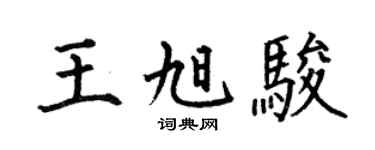 王旭駿

词典网